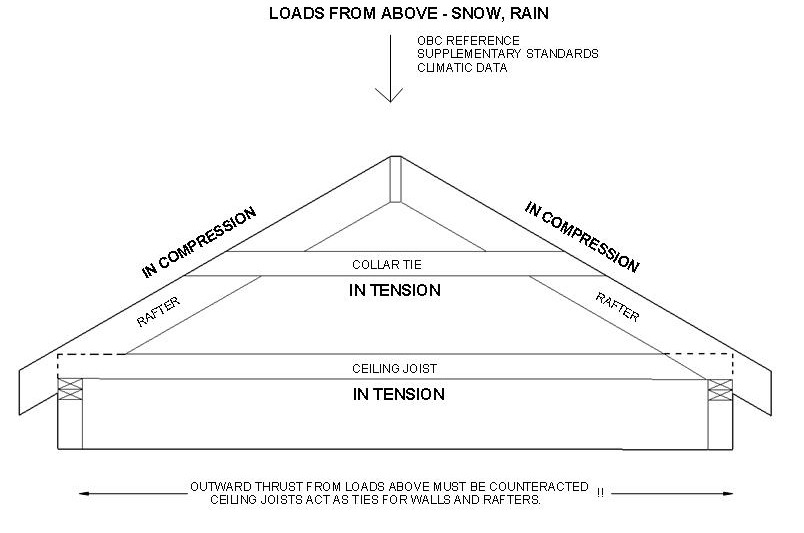 LOADS FROM ABOVE - SNOW, RAIN

OBC REFERENCE
SUPPLEMENTARY STANDARDS
CLIMATIC DATA

IN COMPRESSION

IN COMPRESSION

COLLAR TIE

IN TENSION

RAFTER

RAFTER

CEILING JOIST

IN TENSION

OUTWARD THRUST FROM LOADS ABOVE MUST BE COUNTERACTED !!
CEILING JOISTS ACT AS TIES FOR WALLS AND RAFTERS.